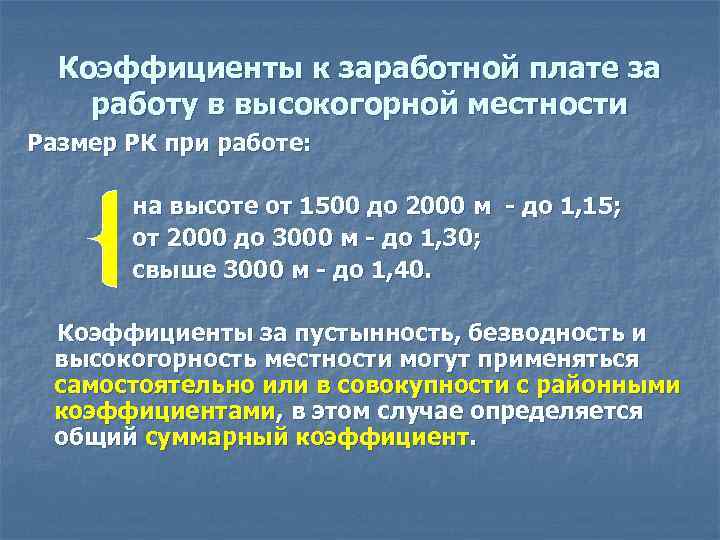 Коэффициенты к заработной плате за работу в высокогорной местности

Размер РК при работе:

на высоте от 1500 до 2000 м - до 1,15;
от 2000 до 3000 м - до 1,30;
свыше 3000 м - до 1,40.

Коэффициенты за пустынность, безводность и высокогорность местности могут применяться самостоятельно или в совокупности с районными коэффициентами, в этом случае определяется общий суммарный коэффициент.